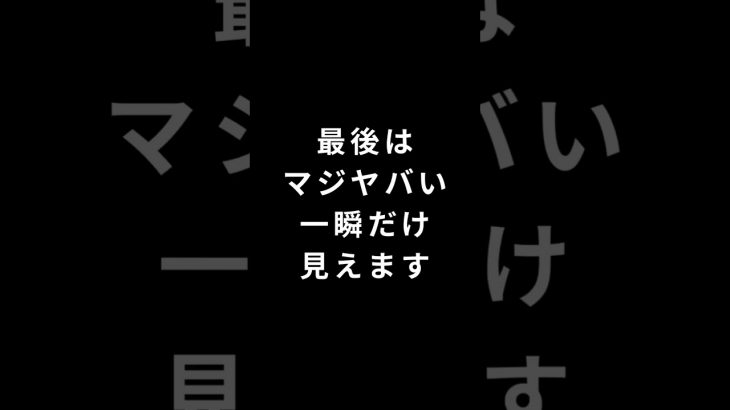 最後は
マジヤバい
一瞬だけ
見えます